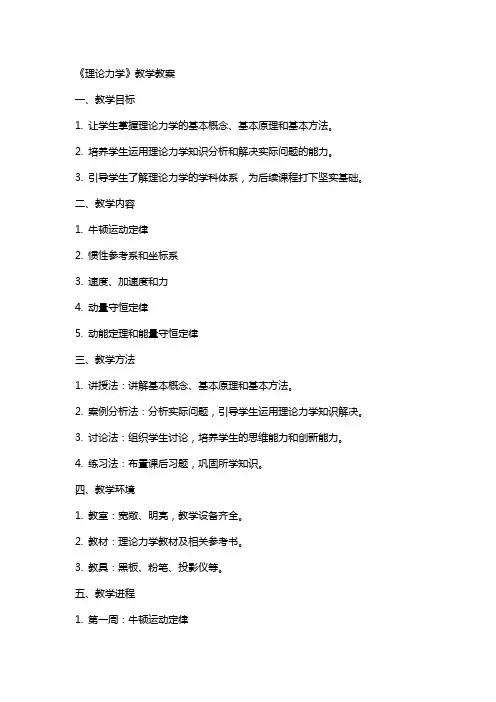 《理论力学》教学教案

一、教学目标

1. 让学生掌握理论力学的基本概念、基本原理和基本方法。

2. 培养学生运用理论力学知识分析和解决实际问题的能力。

3. 引导学生了解理论力学的学科体系，为后续课程打下坚实基础。

二、教学内容

1. 牛顿运动定律

2. 惯性参考系和坐标系

3. 速度、加速度和力

4. 动量守恒定律

5. 动能定理和能量守恒定律

三、教学方法

1. 讲授法：讲解基本概念、基本原理和基本方法。

2. 案例分析法：分析实际问题，引导学生运用理论力学知识解决。

3. 讨论法：组织学生讨论，培养学生的思维能力和创新能力。

4. 练习法：布置课后习题，巩固所学知识。

四、教学环境

1. 教室：宽敞、明亮，教学设备齐全。

2. 教材：理论力学教材及相关参考书。

3. 教具：黑板、粉笔、投影仪等。

五、教学进程

1. 第一周：牛顿运动定律